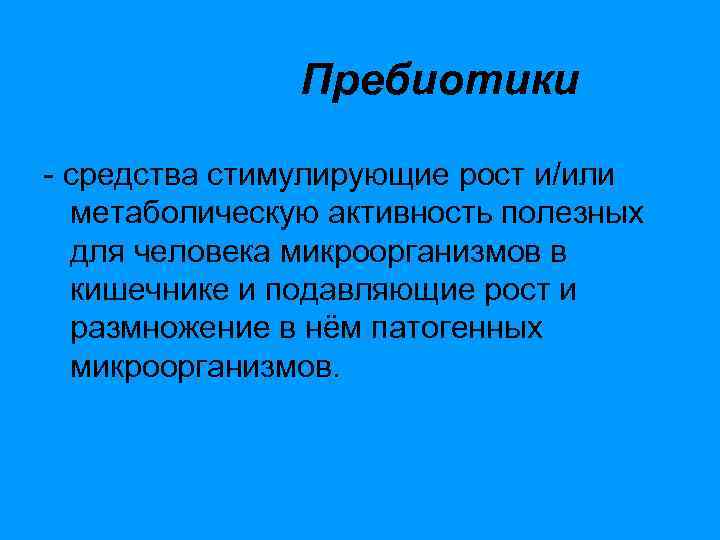 Пребиотики

- средства стимулирующие рост и/или метаболическую активность полезных для человека микроорганизмов в кишечнике и подавляющие рост и размножение в нём патогенных микроорганизмов.